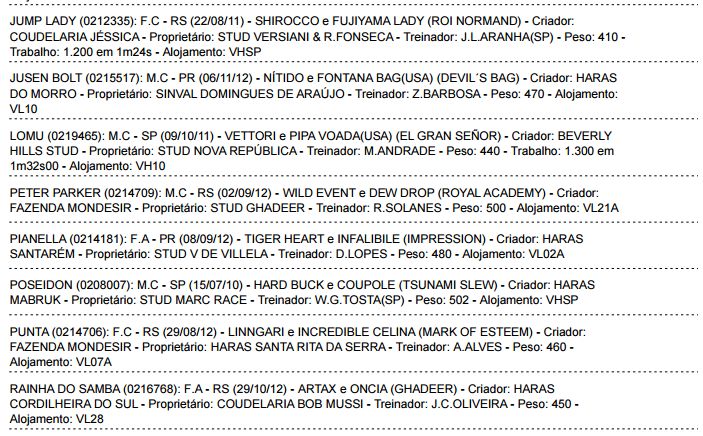 JUMP LADY (0212335): F.C - RS (22/08/11) - SHIROCCO e FUJIYAMA LADY (ROI NORMAND) - Criador: COUDELARIA JÉSSICA - Proprietário: STUD VERSIANI & R.FONSECA - Treinador: J.L.ARANHA(SP) - Peso: 410 - Trabalho: 1.200 em 1m24s - Alojamento: VHSP

JUSEN BOLT (0215517): M.C - PR (06/11/12) - NÍTIDO e FONTANA BAG(USA) (DEVIL´S BAG) - Criador: HARAS DO MORRO - Proprietário: SINVAL DOMINGUES DE ARAÚJO - Treinador: Z.BARBOSA - Peso: 470 - Alojamento: VL10

LOMU (0219465): M.C - SP (09/10/11) - VETTORI e PIPA VOADA(USA) (EL GRAN SEÑOR) - Criador: BEVERLY HILLS STUD - Proprietário: STUD NOVA REPÚBLICA - Treinador: M.ANDRADE - Peso: 440 - Trabalho: 1.300 em 1m32s00 - Alojamento: VH10

PETER PARKER (0214709): M.C - RS (02/09/12) - WILD EVENT e DEW DROP (ROYAL ACADEMY) - Criador: FAZENDA MONDESIR - Proprietário: STUD GHADEER - Treinador: R.SOLANES - Peso: 500 - Alojamento: VL21A

PIANELLA (0214181): F.A - PR (08/09/12) - TIGER HEART e INFALIBILE (IMPRESSION) - Criador: HARAS SANTARÉM - Proprietário: STUD V DE VILLELA - Treinador: D.LOPES - Peso: 480 - Alojamento: VL02A

POSEIDON (0208007): M.C - SP (15/07/10) - HARD BUCK e COUPOLE (TSUNAMI SLEW) - Criador: HARAS MABRUK - Proprietário: STUD MARC RACE - Treinador: W.G.TOSTA(SP) - Peso: 502 - Alojamento: VHSP

PUNTA (0214706): F.C - RS (29/08/12) - LINNGARI e INCREDIBLE CELINA (MARK OF ESTEEM) - Criador: FAZENDA MONDESIR - Proprietário: HARAS SANTA RITA DA SERRA - Treinador: A.ALVES - Peso: 460 - Alojamento: VL07A

RAINHA DO SAMBA (0216768): F.A - RS (29/10/12) - ARTAX e ONCIA (GHADEER) - Criador: HARAS CORDILHEIRA DO SUL - Proprietário: COUDELARIA BOB MUSSI - Treinador: J.C.OLIVEIRA - Peso: 450 - Alojamento: VL28